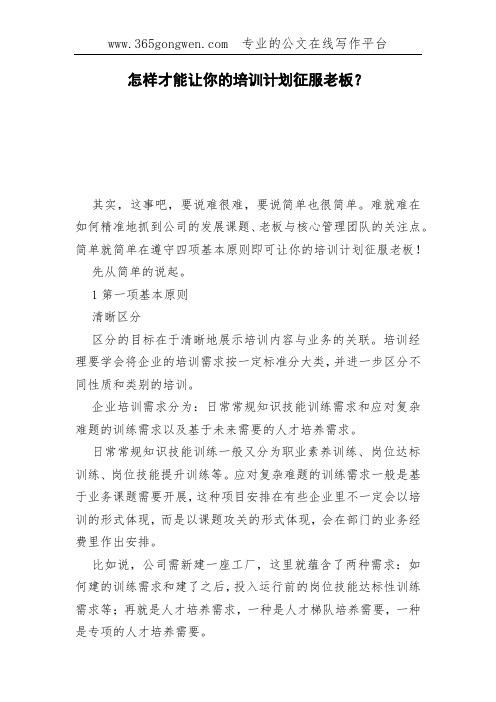 www.365gongwen.com 专业的公文在线写作平台

怎样才能让你的培训计划征服老板？

其实，这事吧，要说难很难，要说简单也很简单。难就难在如何精准地抓到公司的发展课题、老板与核心管理团队的关注点。简单就简单在遵守四项基本原则即可让你的培训计划征服老板！

先从简单的说起。

1 第一项基本原则

清晰区分

区分的目标在于清晰地展示培训内容与业务的关联。培训经理要学会将企业的培训需求按一定标准分大类，并进一步区分不同性质和类别的培训。

企业培训需求分为：日常常规知识技能训练需求和应对复杂难题的训练需求以及基于未来需要的人才培养需求。

日常常规知识技能训练一般又分为职业素养训练、岗位达标训练、岗位技能提升训练等。应对复杂难题的训练需求一般是基于业务课题需要开展，这种项目安排在有些企业里不一定会以培训的形式体现，而是以课题攻关的形式体现，会在部门的业务经费里作出安排。

比如说，公司需新建一座工厂，这里就蕴含了两种需求：如何建的训练需求和建了之后，投入运行前的岗位技能达标性训练需求等；再就是人才培养需求，一种是人才梯队培养需要，一种是专项的人才培养需要。